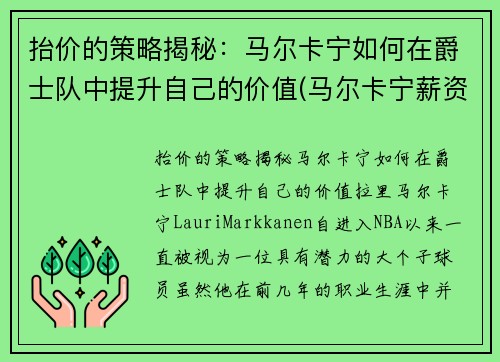 抬价的策略揭秘：马尔卡宁如何在爵士队中提升自己的价值(马尔卡宁薪资

抬价的策略揭秘马尔卡宁如何在爵士队中提升自己的价值拉里马尔卡宁LauriMarkkanen自进入NBA以来一直被视为一位具有潜力的大个子球员虽然他在前几年的职业生涯中并